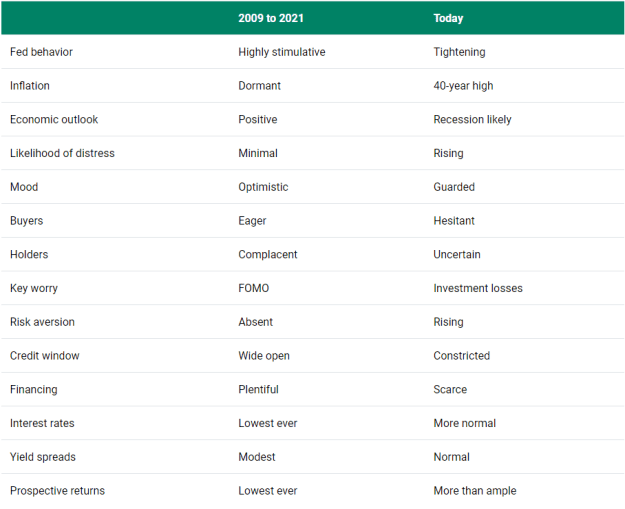 | | 2009 to 2021 | Today |
|---|---|---|
| Fed behavior | Highly stimulative | Tightening |
| Inflation | Dormant | 40-year high |
| Economic outlook | Positive | Recession likely |
| Likelihood of distress | Minimal | Rising |
| Mood | Optimistic | Guarded |
| Buyers | Eager | Hesitant |
| Holders | Complacent | Uncertain |
| Key worry | FOMO | Investment losses |
| Risk aversion | Absent | Rising |
| Credit window | Wide open | Constricted |
| Financing | Plentiful | Scarce |
| Interest rates | Lowest ever | More normal |
| Yield spreads | Modest | Normal |
| Prospective returns | Lowest ever | More than ample |